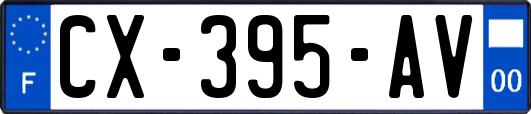 F
CX-395-AV
00